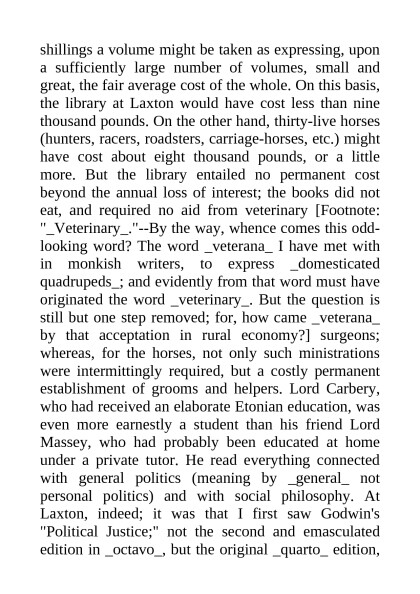 shillings a volume might be taken as expressing, upon a sufficiently large number of volumes, small and great, the fair average cost of the whole. On this basis, the library at Laxton would have cost less than nine thousand pounds. On the other hand, thirty-live horses (hunters, racers, roadsters, carriage-horses, etc.) might have cost about eight thousand pounds, or a little more. But the library entailed no permanent cost beyond the annual loss of interest; the books did not eat, and required no aid from veterinary [Footnote: "_Veterinary_."--By the way, whence comes this odd-looking word? The word _veterana_ I have met with in monkish writers, to express _domesticated quadrupeds_; and evidently from that word must have originated the word _veterinary_. But the question is still but one step removed; for, how came _veterana_ by that acceptation in rural economy?] surgeons; whereas, for the horses, not only such ministrations were intermittingly required, but a costly permanent establishment of grooms and helpers. Lord Carbery, who had received an elaborate Etonian education, was even more earnestly a student than his friend Lord Massey, who had probably been educated at home under a private tutor. He read everything connected with general politics (meaning by _general_ not personal politics) and with social philosophy. At Laxton, indeed; it was that I first saw Godwin's "Political Justice;" not the second and emasculated edition in _octavo_, but the original _quarto_ edition,